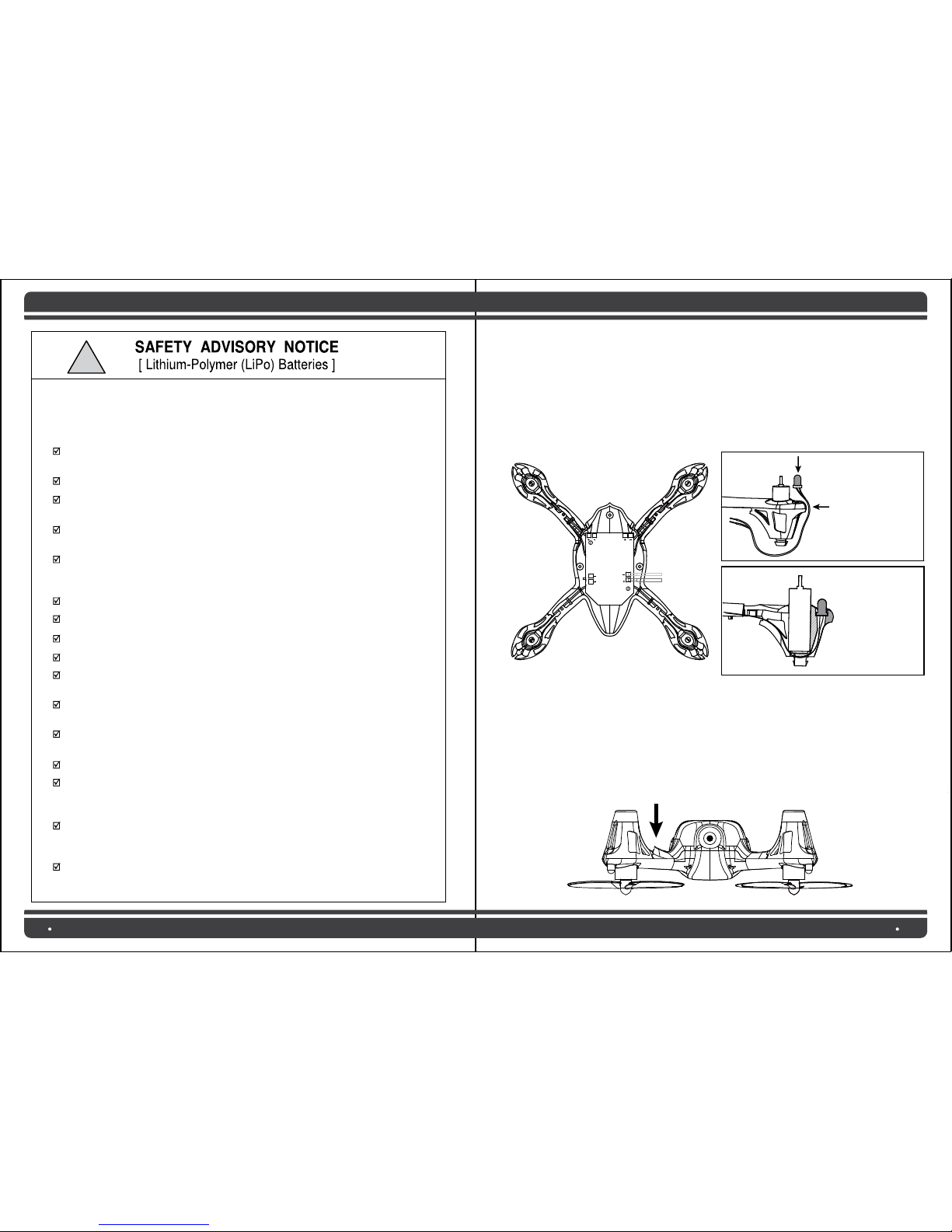 SAFETY ADVISORY NOTICE
[ Lithium-Polymer (LiPo) Batteries ]

☑

☑

☑

☑

☑

☑

☑

☑

☑

☑

☑

☑

☑

☑

☑

☑